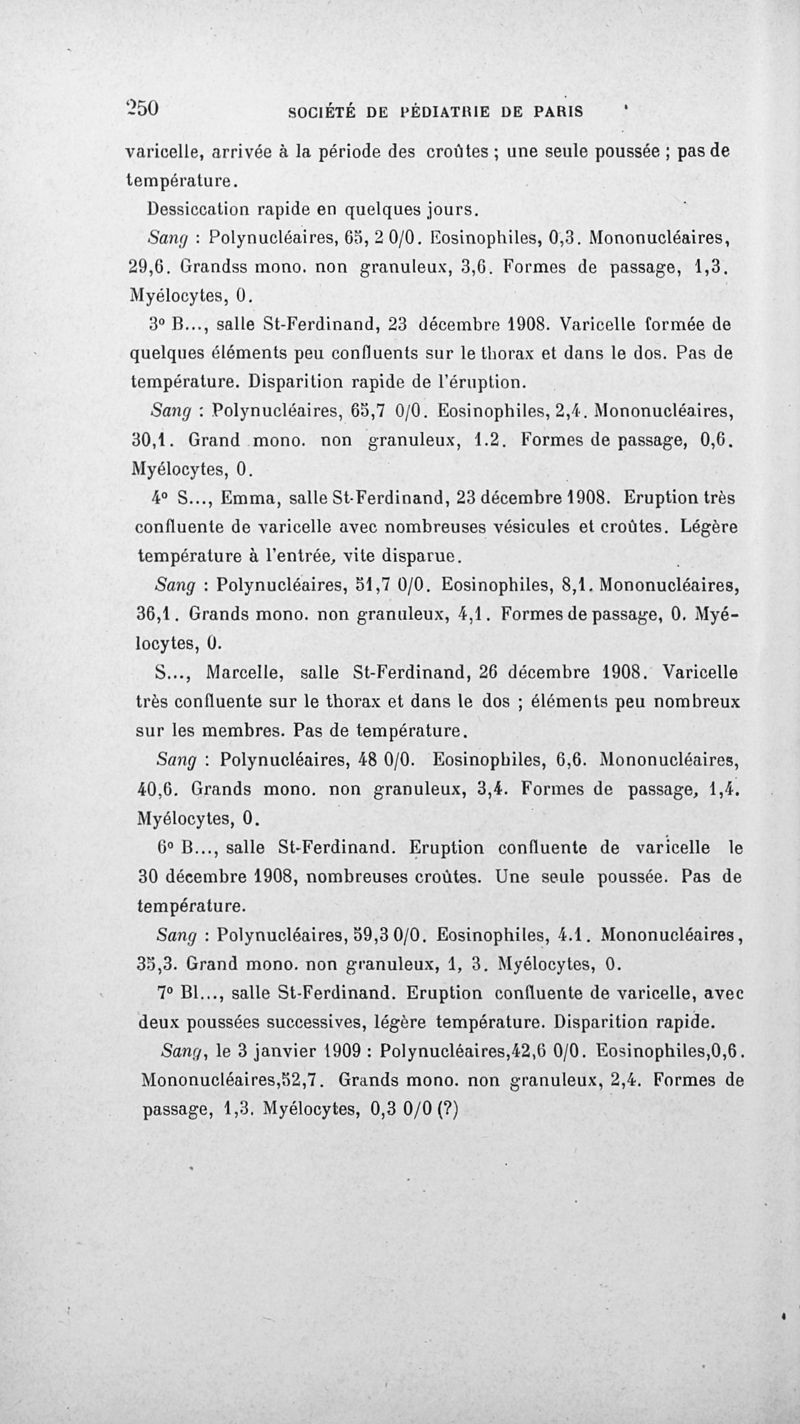 250 SOCIÉTÉ DE PÉDIATRIE DE PARIS

varicelle, arrivée à la période des croûtes ; une seule poussée ; pas de température.

Dessiccation rapide en quelques jours.

Sang : Polynucléaires, 65, 2 0/0. Eosinophiles, 0,3. Mononucléaires, 29,6. Grandss mono. non granuleux, 3,6. Formes de passage, 1,3. Myélocytes, 0.

3° B..., salle St-Ferdinand, 23 décembre 1908. Varicelle formée de quelques éléments peu confluents sur le thorax et dans le dos. Pas de température. Disparition rapide de l'éruption.

Sang : Polynucléaires, 65,7 0/0. Eosinophiles, 2,4. Mononucléaires, 30,1. Grand mono. non granuleux, 1.2. Formes de passage, 0,6. Myélocytes, 0.

4° S..., Emma, salle St-Ferdinand, 23 décembre 1908. Eruption très confluente de varicelle avec nombreuses vésicules et croûtes. Légère température à l'entrée, vite disparue.

Sang : Polynucléaires, 51,7 0/0. Eosinophiles, 8,1. Mononucléaires, 36,1. Grands mono. non granuleux, 4,1. Formes de passage, 0. Myélocytes, 0.

S..., Marcelle, salle St-Ferdinand, 26 décembre 1908. Varicelle très confluente sur le thorax et dans le dos ; éléments peu nombreux sur les membres. Pas de température.

Sang : Polynucléaires, 48 0/0. Eosinophiles, 6,6. Mononucléaires, 40,6. Grands mono. non granuleux, 3,4. Formes de passage, 1,4. Myélocytes, 0.

6° B..., salle St-Ferdinand. Eruption confluente de varicelle le 30 décembre 1908, nombreuses croûtes. Une seule poussée. Pas de température.

Sang : Polynucléaires, 59,3 0/0. Eosinophiles, 4.1. Mononucléaires, 35,3. Grand mono. non granuleux, 1, 3. Myélocytes, 0.

7° Bl..., salle St-Ferdinand. Eruption confluente de varicelle, avec deux poussées successives, légère température. Disparition rapide.

Sang, le 3 janvier 1909 : Polynucléaires,42,6 0/0. Eosinophiles,0,6. Mononucléaires,52,7. Grands mono. non granuleux, 2,4. Formes de passage, 1,3. Myélocytes, 0,3 0/0 (?)